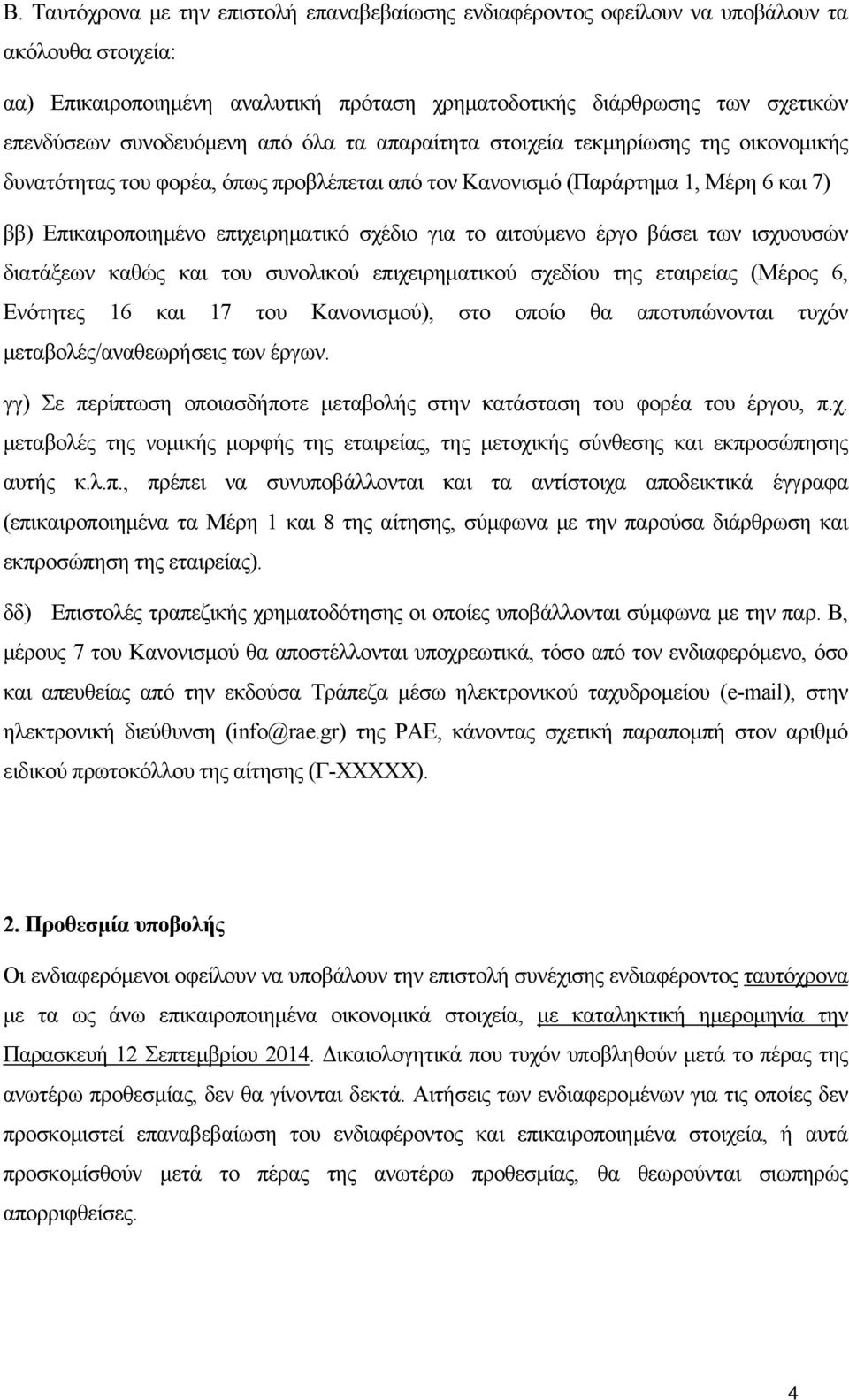 Β. Ταυτόχρονα με την επιστολή επαναβεβαίωσης ενδιαφέροντος οφείλουν να υποβάλουν τα ακόλουθα στοιχεία:

αα) Επικαιροποιημένη αναλυτική πρόταση χρηματοδοτικής διάρθρωσης των σχετικών επενδύσεων συνοδευόμενη από όλα τα απαραίτητα στοιχεία τεκμηρίωσης της οικονομικής δυνατότητας του φορέα, όπως προβλέπεται από τον Κανονισμό (Παράρτημα 1, Μέρη 6 και 7)

ββ) Επικαιροποιημένο επιχειρηματικό σχέδιο για το αιτούμενο έργο βάσει των ισχυουσών διατάξεων καθώς και του συνολικού επιχειρηματικού σχεδίου της εταιρείας (Μέρος 6, Ενότητες 16 και 17 του Κανονισμού), στο οποίο θα αποτυπώνονται τυχόν μεταβολές/αναθεωρήσεις των έργων.

γγ) Σε περίπτωση οποιασδήποτε μεταβολής στην κατάσταση του φορέα του έργου, π.χ. μεταβολές της νομικής μορφής της εταιρείας, της μετοχικής σύνθεσης και εκπροσώπησης αυτής κ.λ.π., πρέπει να συνυποβάλλονται και τα αντίστοιχα αποδεικτικά έγγραφα (επικαιροποιημένα τα Μέρη 1 και 8 της αίτησης, σύμφωνα με την παρούσα διάρθρωση και εκπροσώπηση της εταιρείας).

δδ) Επιστολές τραπεζικής χρηματοδότησης οι οποίες υποβάλλονται σύμφωνα με την παρ. Β, μέρους 7 του Κανονισμού θα αποστέλλονται υποχρεωτικά, τόσο από τον ενδιαφερόμενο, όσο και απευθείας από την εκδούσα Τράπεζα μέσω ηλεκτρονικού ταχυδρομείου (e-mail), στην ηλεκτρονική διεύθυνση (info@rae.gr) της ΡΑΕ, κάνοντας σχετική παραπομπή στον αριθμό ειδικού πρωτοκόλλου της αίτησης (Γ-ΧΧΧΧΧ).

2. Προθεσμία υποβολής

Οι ενδιαφερόμενοι οφείλουν να υποβάλουν την επιστολή συνέχισης ενδιαφέροντος ταυτόχρονα με τα ως άνω επικαιροποιημένα οικονομικά στοιχεία, με καταληκτική ημερομηνία την Παρασκευή 12 Σεπτεμβρίου 2014. Δικαιολογητικά που τυχόν υποβληθούν μετά το πέρας της ανωτέρω προθεσμίας, δεν θα γίνονται δεκτά. Αιτήσεις των ενδιαφερομένων για τις οποίες δεν προσκομιστεί επαναβεβαίωση του ενδιαφέροντος και επικαιροποιημένα στοιχεία, ή αυτά προσκομίσθουν μετά το πέρας της ανωτέρω προθεσμίας, θα θεωρούνται σιωπηρώς απορριφθείσες.

4